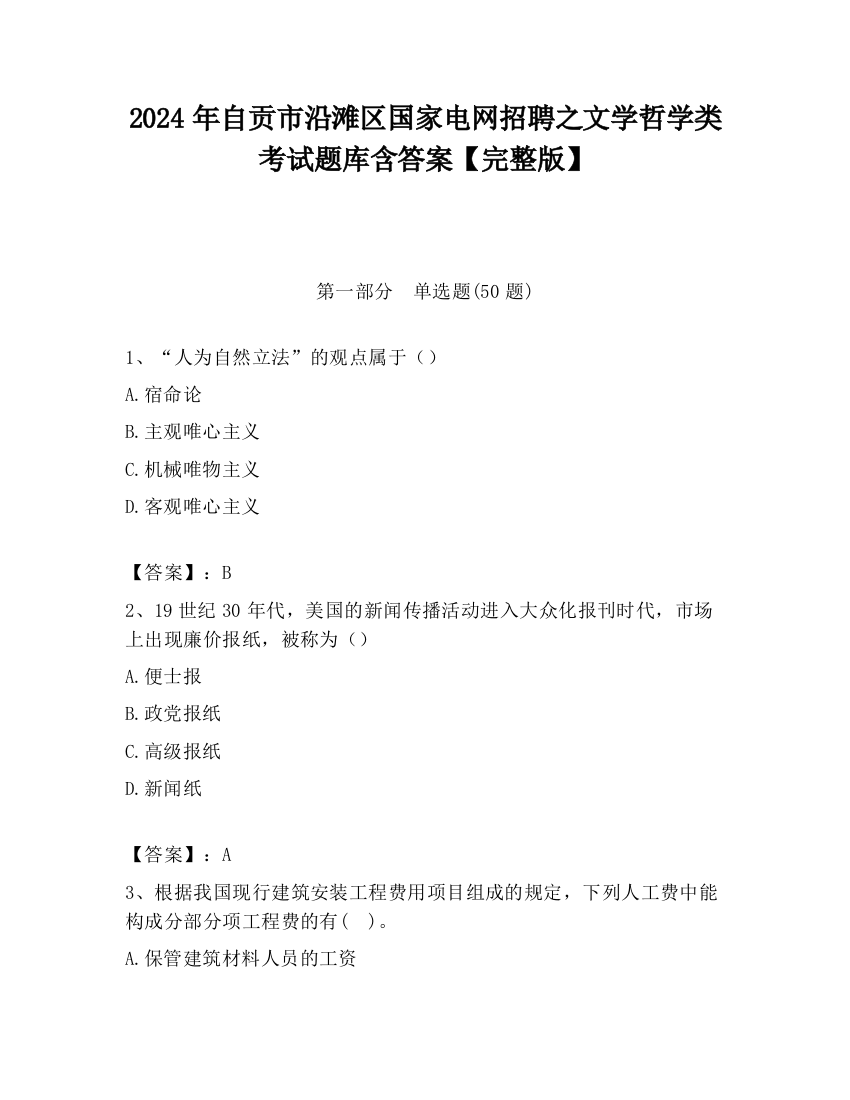 2024 年自贡市沿滩区国家电网招聘之文学哲学类考试题库含答案【完整版】

第一部分　单选题(50 题)

1、“人为自然立法”的观点属于（）

A.宿命论

B.主观唯心主义

C.机械唯物主义

D.客观唯心主义

【答案】：B

2、19 世纪 30 年代，美国的新闻传播活动进入大众化报刊时代，市场上出现廉价报纸，被称为（）

A.便士报

B.政党报纸

C.高级报纸

D.新闻纸

【答案】：A

3、根据我国现行建筑安装工程费用项目组成的规定，下列人工费中能构成分部分项工程费的有(　)。

A.保管建筑材料人员的工资